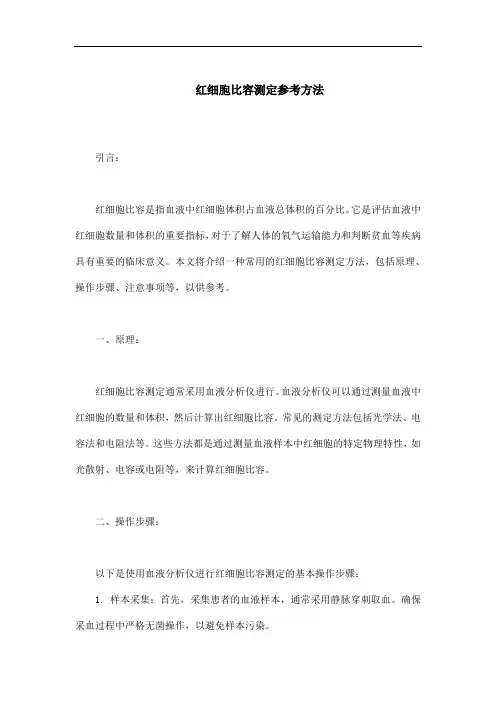 红细胞比容测定参考方法

引言：

红细胞比容是指血液中红细胞体积占血液总体积的百分比。它是评估血液中红细胞数量和体积的重要指标，对于了解人体的氧气运输能力和判断贫血等疾病具有重要的临床意义。本文将介绍一种常用的红细胞比容测定方法，包括原理、操作步骤、注意事项等，以供参考。

一、原理：

红细胞比容测定通常采用血液分析仪进行。血液分析仪可以通过测量血液中红细胞的数量和体积，然后计算出红细胞比容。常见的测定方法包括光学法、电容法和电阻法等。这些方法都是通过测量血液样本中红细胞的特定物理特性，如光散射、电容或电阻等，来计算红细胞比容。

二、操作步骤：

以下是使用血液分析仪进行红细胞比容测定的基本操作步骤：

1. 样本采集：首先，采集患者的血液样本，通常采用静脉穿刺取血。确保采血过程中严格无菌操作，以避免样本污染。